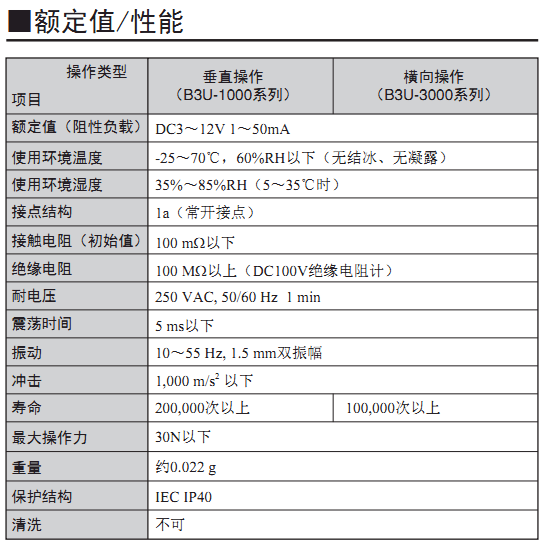 ■额定值/性能

| 操作类型 项目 | 垂直操作（B3U-1000系列） | 横向操作（B3U-3000系列） |
|---|---|---|
| 额定值（阻性负载） | DC3～12V 1～50mA | |
| 使用环境温度 | -25～70℃，60%RH以下（无结冰、无凝露） | |
| 使用环境湿度 | 35%～85%RH（5～35℃时） | |
| 接点结构 | 1a（常开接点） | |
| 接触电阻（初始值） | 100 mΩ以下 | |
| 绝缘电阻 | 100 MΩ以上（DC100V绝缘电阻计） | |
| 耐电压 | 250 VAC, 50/60 Hz 1 min | |
| 震荡时间 | 5 ms以下 | |
| 振动 | 10～55 Hz, 1.5 mm双振幅 | |
| 冲击 | 1,000 m/s$^2$ 以下 | |
| 寿命 | 200,000次以上 | 100,000次以上 |
| 最大操作力 | 30N以下 | |
| 重量 | 约0.022 g | |
| 保护结构 | IEC IP40 | |
| 清洗 | 不可 | |